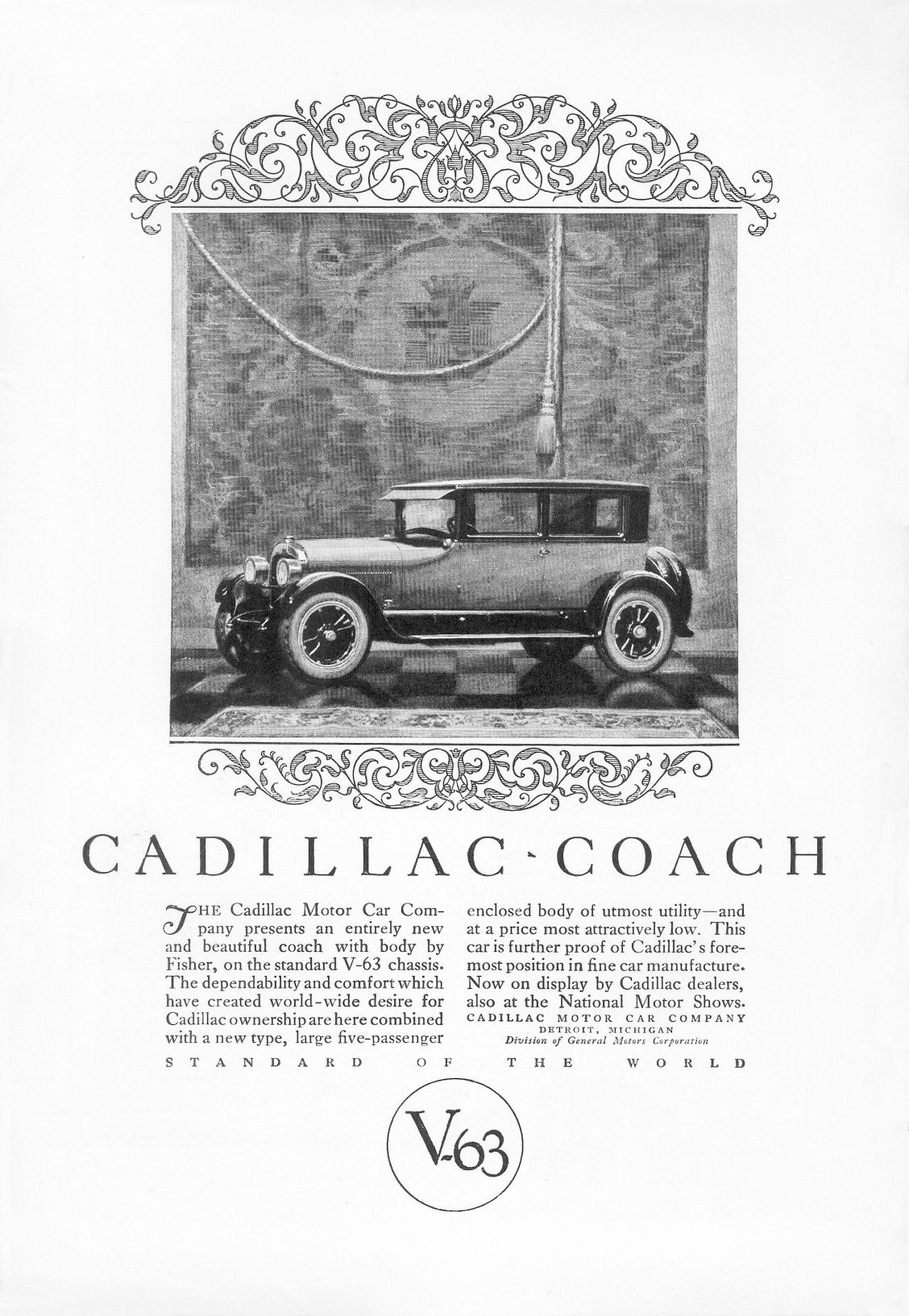 CADILLAC · COACH

THE Cadillac Motor Car Company presents an entirely new and beautiful coach with body by Fisher, on the standard V-63 chassis. The dependability and comfort which have created world-wide desire for Cadillac ownership are here combined with a new type, large five-passenger enclosed body of utmost utility—and at a price most attractively low. This car is further proof of Cadillac's foremost position in fine car manufacture. Now on display by Cadillac dealers, also at the National Motor Shows.

CADILLAC MOTOR CAR COMPANY
DETROIT, MICHIGAN
Division of General Motors Corporation

STANDARD OF THE WORLD

V-63